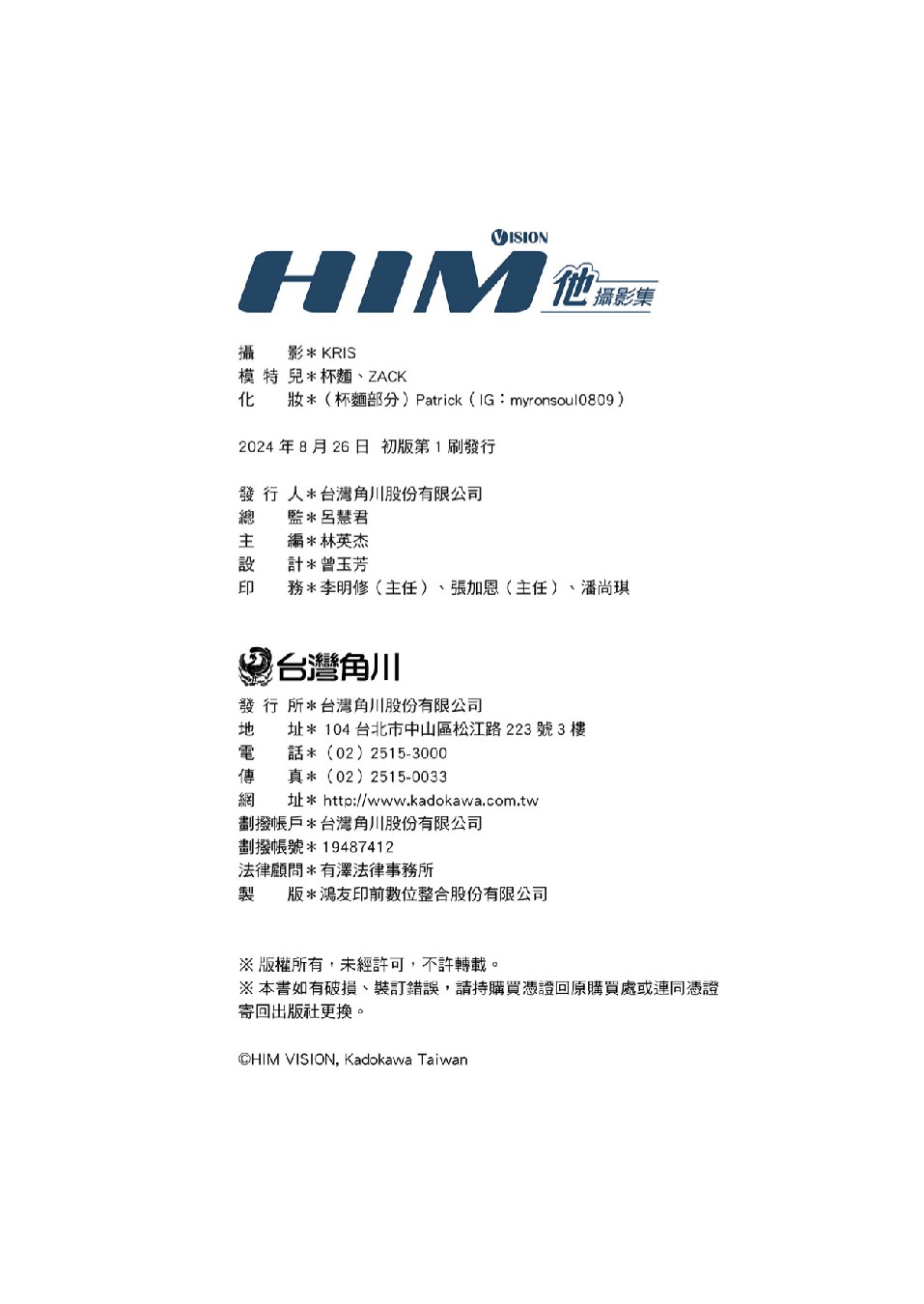 VISION
HIM 他 攝影集

攝 影＊KRIS
模 特 兒＊杯麵、ZACK
化 妝＊（杯麵部分）Patrick（IG：myronsoul0809）

2024 年 8 月 26 日 初版第 1 刷發行

發 行 人＊台灣角川股份有限公司
總 監＊呂慧君
主 編＊林英杰
設 計＊曾玉芳
印 務＊李明修（主任）、張加恩（主任）、潘尚琪

台灣角川
發 行 所＊台灣角川股份有限公司
地 址＊104 台北市中山區松江路 223 號 3 樓
電 話＊（02）2515-3000
傳 真＊（02）2515-0033
網 址＊http://www.kadokawa.com.tw
劃撥帳戶＊台灣角川股份有限公司
劃撥帳號＊19487412
法律顧問＊有澤法律事務所
製 版＊鴻友印前數位整合股份有限公司

※ 版權所有，未經許可，不許轉載。
※ 本書如有破損、裝訂錯誤，請持購買憑證回原購買處或連同憑證寄回出版社更換。

©HIM VISION, Kadokawa Taiwan